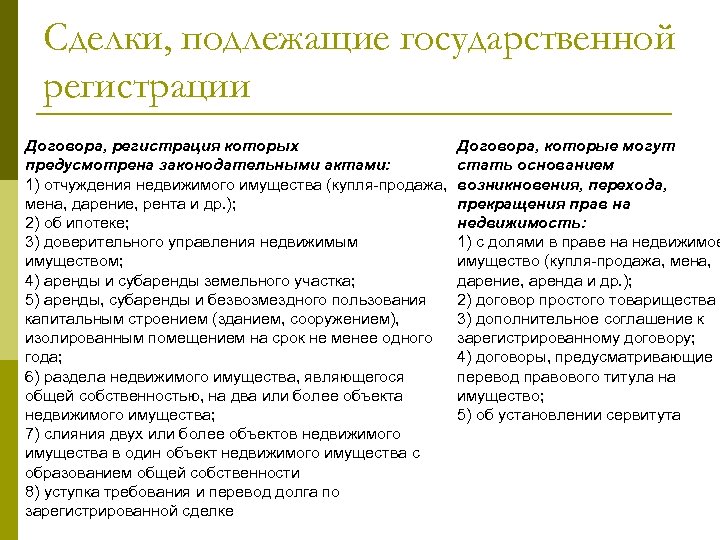 Сделки, подлежащие государственной регистрации

Договора, регистрация которых предусмотрена законодательными актами:
1) отчуждения недвижимого имущества (купля-продажа, мена, дарение, рента и др.);
2) об ипотеке;
3) доверительного управления недвижимым имуществом;
4) аренды и субаренды земельного участка;
5) аренды, субаренды и безвозмездного пользования капитальным строением (зданием, сооружением), изолированным помещением на срок не менее одного года;
6) раздела недвижимого имущества, являющегося общей собственностью, на два или более объекта недвижимого имущества;
7) слияния двух или более объектов недвижимого имущества в один объект недвижимого имущества с образованием общей собственности
8) уступка требования и перевод долга по зарегистрированной сделке

Договора, которые могут стать основанием возникновения, перехода, прекращения прав на недвижимость:
1) с долями в праве на недвижимое имущество (купля-продажа, мена, дарение, аренда и др.);
2) договор простого товарищества
3) дополнительное соглашение к зарегистрированному договору;
4) договоры, предусматривающие перевод правового титула на имущество;
5) об установлении сервитута